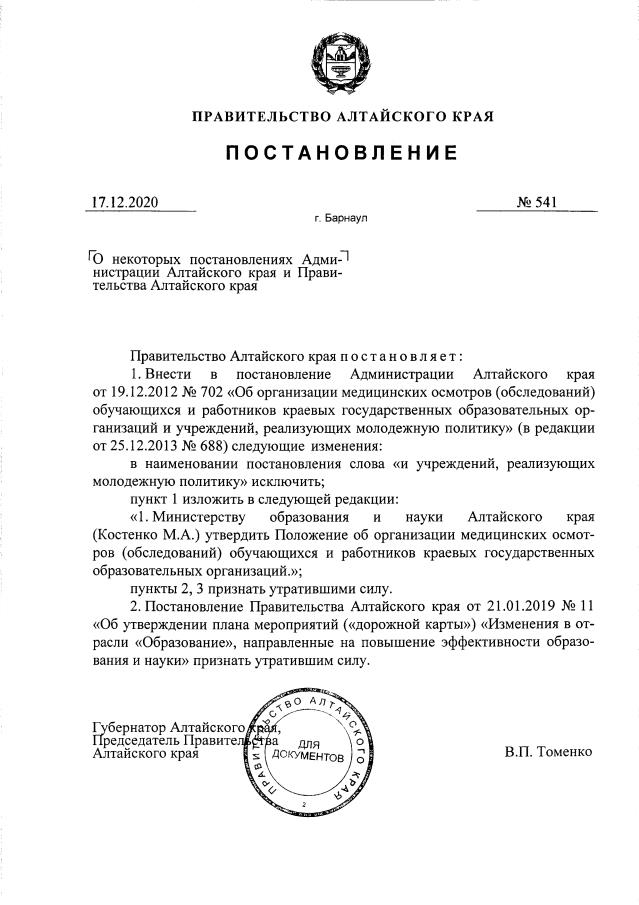 ПРАВИТЕЛЬСТВО АЛТАЙСКОГО КРАЯ

ПОСТАНОВЛЕНИЕ

17.12.2020

№ 541

г. Барнаул

О некоторых постановлениях Администрации Алтайского края и Правительства Алтайского края

Правительство Алтайского края постановляет:

1. Внести в постановление Администрации Алтайского края от 19.12.2012 № 702 «Об организации медицинских осмотров (обследований) обучающихся и работников краевых государственных образовательных организаций и учреждений, реализующих молодежную политику» (в редакции от 25.12.2013 № 688) следующие изменения:

в наименовании постановления слова «и учреждений, реализующих молодежную политику» исключить;

пункт 1 изложить в следующей редакции:

«1. Министерству образования и науки Алтайского края (Костенко М.А.) утвердить Положение об организации медицинских осмотров (обследований) обучающихся и работников краевых государственных образовательных организаций.»;

пункты 2, 3 признать утратившими силу.

2. Постановление Правительства Алтайского края от 21.01.2019 № 11 «Об утверждении плана мероприятий («дорожной карты») «Изменения в отрасли «Образование», направленные на повышение эффективности образования и науки» признать утратившим силу.

Губернатор Алтайского края,
Председатель Правительства
Алтайского края

ПРАВИТЕЛЬСТВО АЛТАЙСКОГО КРАЯ
ДЛЯ ДОКУМЕНТОВ
2

В.П. Томенко